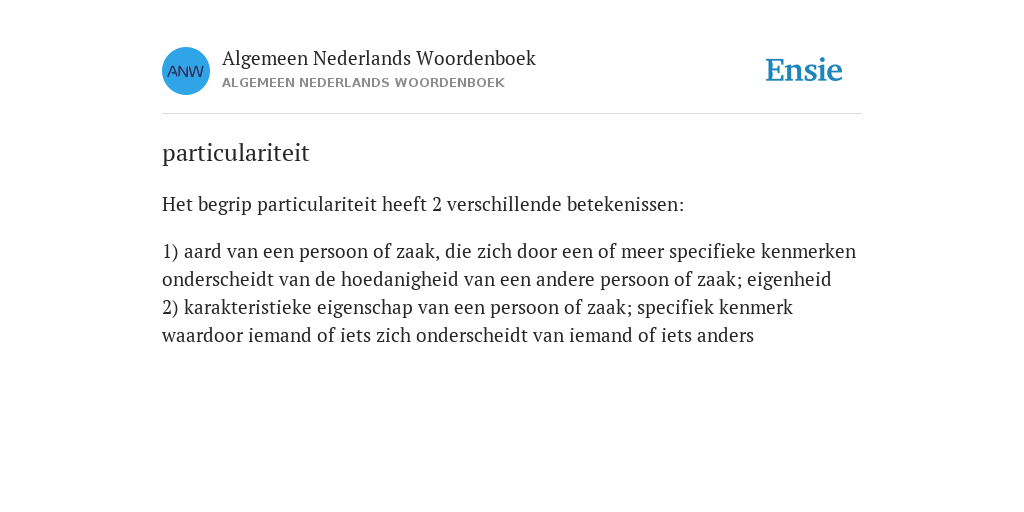 ANW

Algemeen Nederlands Woordenboek
ALGEMEEN NEDERLANDS WOORDENBOEK

Ensie

particulariteit

Het begrip particulariteit heeft 2 verschillende betekenissen:

1) aard van een persoon of zaak, die zich door een of meer specifieke kenmerken onderscheidt van de hoedanigheid van een andere persoon of zaak; eigenheid
2) karakteristieke eigenschap van een persoon of zaak; specifiek kenmerk waardoor iemand of iets zich onderscheidt van iemand of iets anders